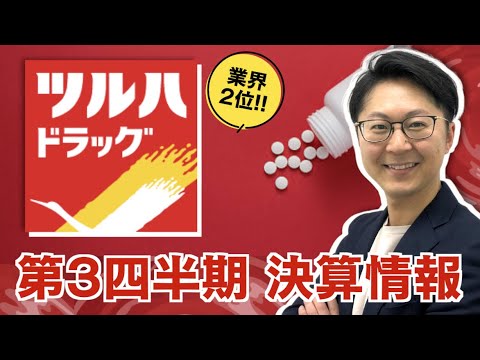 ツルハ
ドラッグ

業界
2位!!

第3四半期 決算情報